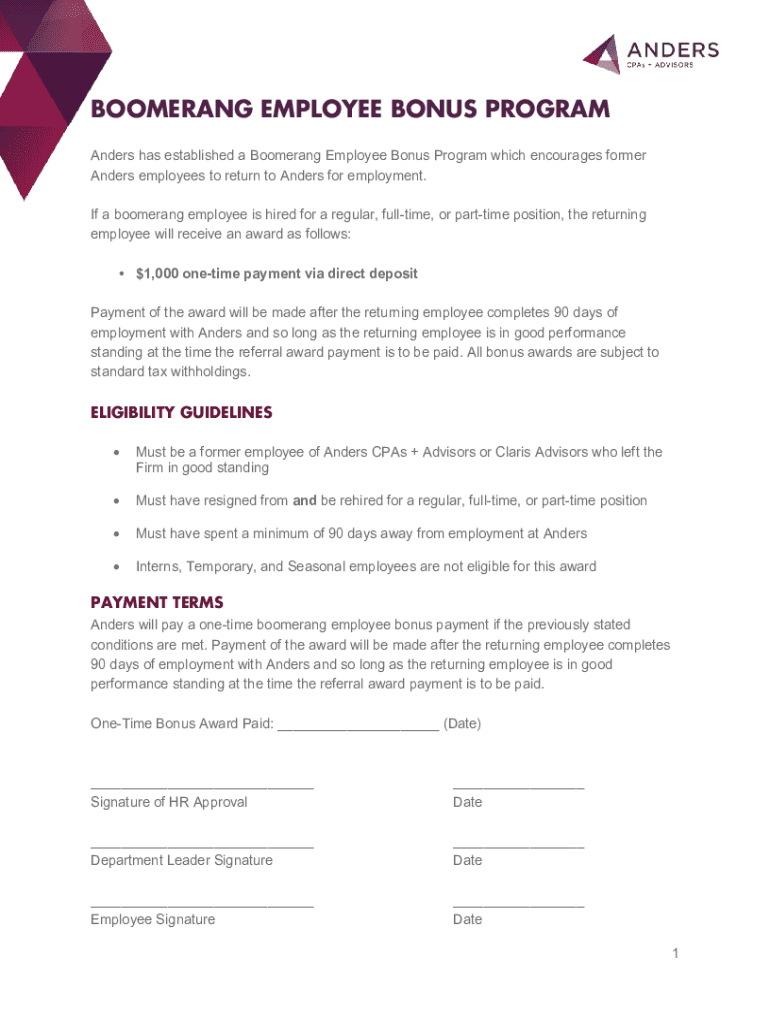 ANDERS
CPAs + ADVISORS

BOOMERANG EMPLOYEE BONUS PROGRAM

Anders has established a Boomerang Employee Bonus Program which encourages former Anders employees to return to Anders for employment.

If a boomerang employee is hired for a regular, full-time, or part-time position, the returning employee will receive an award as follows:

• $1,000 one-time payment via direct deposit

Payment of the award will be made after the returning employee completes 90 days of employment with Anders and so long as the returning employee is in good performance standing at the time the referral award payment is to be paid. All bonus awards are subject to standard tax withholdings.

ELIGIBILITY GUIDELINES

• Must be a former employee of Anders CPAs + Advisors or Claris Advisors who left the Firm in good standing

• Must have resigned from and be rehired for a regular, full-time, or part-time position

• Must have spent a minimum of 90 days away from employment at Anders

• Interns, Temporary, and Seasonal employees are not eligible for this award

PAYMENT TERMS

Anders will pay a one-time boomerang employee bonus payment if the previously stated conditions are met. Payment of the award will be made after the returning employee completes 90 days of employment with Anders and so long as the returning employee is in good performance standing at the time the referral award payment is to be paid.

One-Time Bonus Award Paid: ____________________ (Date)

____________________________
Signature of HR Approval

________________
Date

____________________________
Department Leader Signature

________________
Date

____________________________
Employee Signature

________________
Date

1